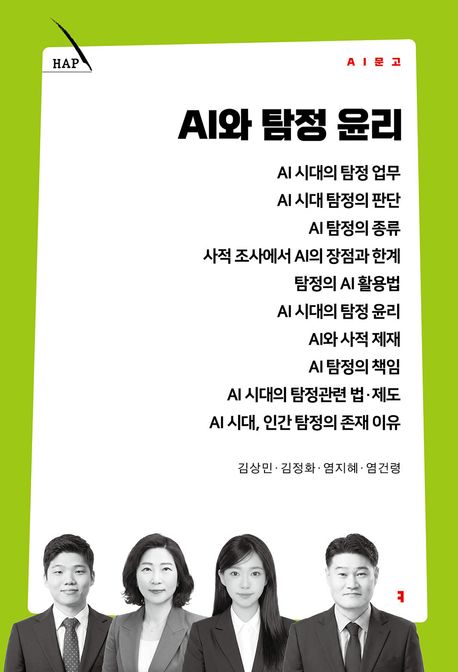 HAP

AI문고

AI와 탐정 윤리

AI 시대의 탐정 업무
AI 시대 탐정의 판단
AI 탐정의 종류
사적 조사에서 AI의 장점과 한계
탐정의 AI 활용법
AI 시대의 탐정 윤리
AI와 사적 제재
AI 탐정의 책임
AI 시대의 탐정관련 법·제도
AI 시대, 인간 탐정의 존재 이유

김상민·김정화·염지혜·염건령